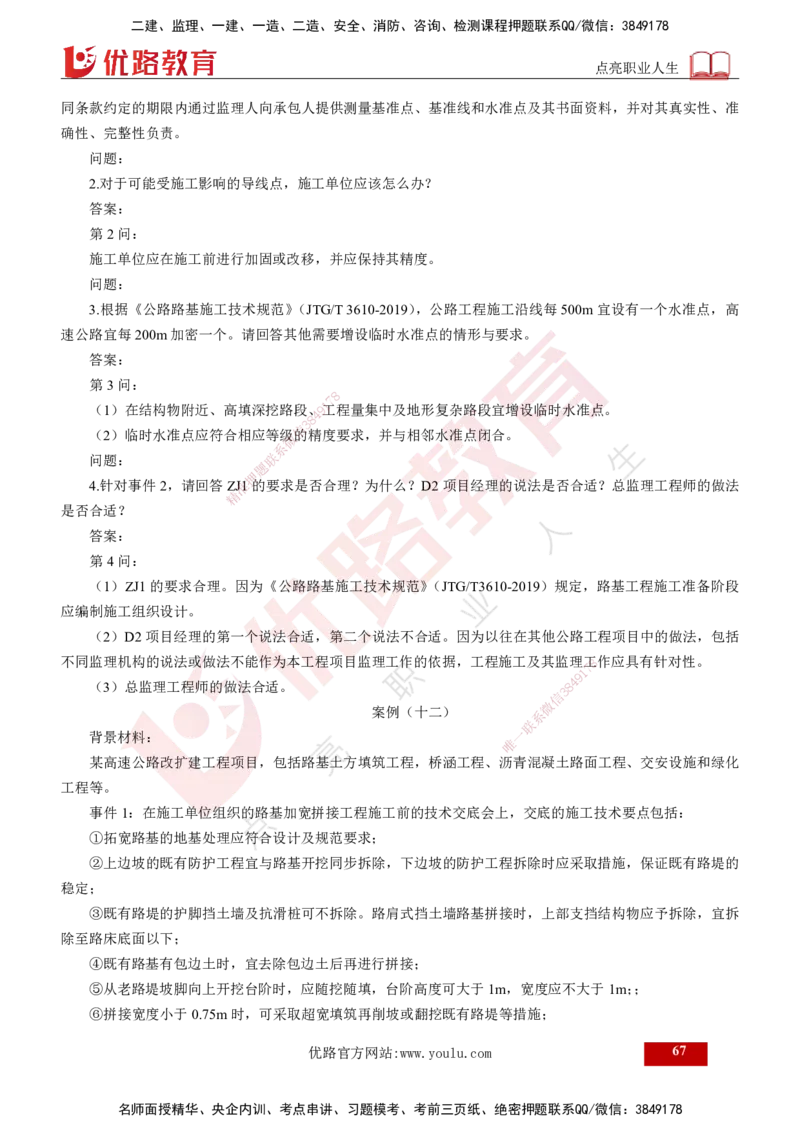 二建、监理、一建、一造、二造、安全、消防、咨询、检测课程押题联系QQ/微信：3849178

优路教育

点亮职业人生

同条款约定的期限内通过监理人向承包人提供测量基准点、基准线和水准点及其书面资料，并对其真实性、准确性、完整性负责。

问题：

2.对于可能受施工影响的导线点，施工单位应该怎么办？

答案：

第 2 问：

施工单位应在施工前进行加固或改移，并应保持其精度。

问题：

3.根据《公路路基施工技术规范》（JTG/T 3610-2019），公路工程施工沿线每 500m 宜设有一个水准点，高速公路宜每 200m 加密一个。请回答其他需要增设临时水准点的情形与要求。

答案：

第 3 问：

（1）在结构物附近、高填深挖路段、工程量集中及地形复杂路段宜增设临时水准点。

（2）临时水准点应符合相应等级的精度要求，并与相邻水准点闭合。

问题：

4.针对事件 2，请回答 ZJ1 的要求是否合理？为什么？D2 项目经理的说法是否合适？总监理工程师的做法是否合适？

答案：

第 4 问：

（1）ZJ1 的要求合理。因为《公路路基施工技术规范》（JTG/T3610-2019）规定，路基工程施工准备阶段应编制施工组织设计。

（2）D2 项目经理的第一个说法合适，第二个说法不合适。因为以往在其他公路工程项目中的做法，包括不同监理机构的说法或做法不能作为本工程项目监理工作的依据，工程施工及其监理工作应具有针对性。

（3）总监理工程师的做法合适。

案例（十二）

背景材料：

某高速公路改扩建工程项目，包括路基土方填筑工程，桥涵工程、沥青混凝土路面工程、交安设施和绿化工程等。

事件 1：在施工单位组织的路基加宽拼接工程施工前的技术交底会上，交底的施工技术要点包括：

①拓宽路基的地基处理应符合设计及规范要求；

②上边坡的既有防护工程宜与路基开挖同步拆除，下边坡的防护工程拆除时应采取措施，保证既有路堤的稳定；

③既有路堤的护脚挡土墙及抗滑桩可不拆除。路肩式挡土墙路基拼接时，上部支挡结构物应予拆除，宜拆除至路床底面以下；

④既有路基有包边土时，宜去除包边土后再进行拼接；

⑤从老路堤坡脚向上开挖台阶时，应随挖随填，台阶高度可大于 1m，宽度应不大于 1m;；

⑥拼接宽度小于 0.75m 时，可采取超宽填筑再削坡或翻挖既有路堤等措施；

优路官方网站:www.youlu.com

67

名师面授精华、央企内训、考点串讲、习题模考、考前三页纸、绝密押题联系QQ/微信：3849178